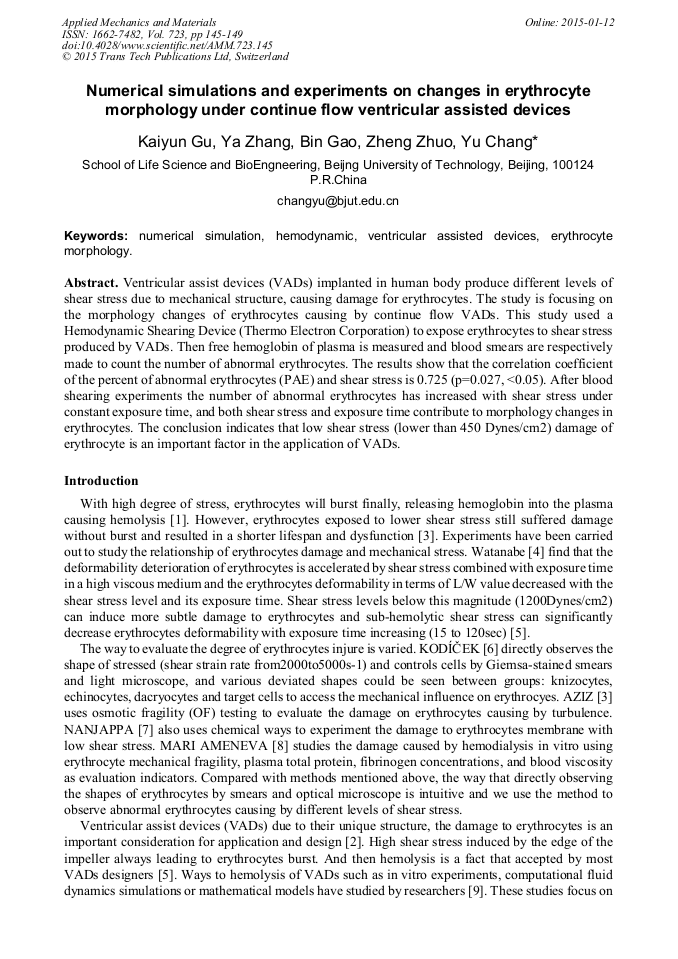 Applied Mechanics and Materials
ISSN: 1662-7482, Vol. 723, pp 145-149
doi:10.4028/www.scientific.net/AMM.723.145
© 2015 Trans Tech Publications Ltd, Switzerland

Online: 2015-01-12

Numerical simulations and experiments on changes in erythrocyte morphology under continue flow ventricular assisted devices

Kaiyun Gu, Ya Zhang, Bin Gao, Zheng Zhuo, Yu Chang*

School of Life Science and BioEngneering, Beijng University of Technology, Beijing, 100124 P.R.China

changyu@bjut.edu.cn

Keywords: numerical simulation, hemodynamic, ventricular assisted devices, erythrocyte morphology.

Abstract. Ventricular assist devices (VADs) implanted in human body produce different levels of shear stress due to mechanical structure, causing damage for erythrocytes. The study is focusing on the morphology changes of erythrocytes causing by continue flow VADs. This study used a Hemodynamic Shearing Device (Thermo Electron Corporation) to expose erythrocytes to shear stress produced by VADs. Then free hemoglobin of plasma is measured and blood smears are respectively made to count the number of abnormal erythrocytes. The results show that the correlation coefficient of the percent of abnormal erythrocytes (PAE) and shear stress is 0.725 (p=0.027, <0.05). After blood shearing experiments the number of abnormal erythrocytes has increased with shear stress under constant exposure time, and both shear stress and exposure time contribute to morphology changes in erythrocytes. The conclusion indicates that low shear stress (lower than 450 Dynes/cm2) damage of erythrocyte is an important factor in the application of VADs.

Introduction

With high degree of stress, erythrocytes will burst finally, releasing hemoglobin into the plasma causing hemolysis [1]. However, erythrocytes exposed to lower shear stress still suffered damage without burst and resulted in a shorter lifespan and dysfunction [3]. Experiments have been carried out to study the relationship of erythrocytes damage and mechanical stress. Watanabe [4] find that the deformability deterioration of erythrocytes is accelerated by shear stress combined with exposure time in a high viscous medium and the erythrocytes deformability in terms of L/W value decreased with the shear stress level and its exposure time. Shear stress levels below this magnitude (1200Dynes/cm2) can induce more subtle damage to erythrocytes and sub-hemolytic shear stress can significantly decrease erythrocytes deformability with exposure time increasing (15 to 120sec) [5].

The way to evaluate the degree of erythrocytes injure is varied. KODÍČEK [6] directly observes the shape of stressed (shear strain rate from2000to5000s-1) and controls cells by Giemsa-stained smears and light microscope, and various deviated shapes could be seen between groups: knizocytes, echinocytes, dacryocytes and target cells to access the mechanical influence on erythrocyes. AZIZ [3] uses osmotic fragility (OF) testing to evaluate the damage on erythrocytes causing by turbulence. NANJAPPA [7] also uses chemical ways to experiment the damage to erythrocytes membrane with low shear stress. MARI AMENEVA [8] studies the damage caused by hemodialysis in vitro using erythrocyte mechanical fragility, plasma total protein, fibrinogen concentrations, and blood viscosity as evaluation indicators. Compared with methods mentioned above, the way that directly observing the shapes of erythrocytes by smears and optical microscope is intuitive and we use the method to observe abnormal erythrocytes causing by different levels of shear stress.

Ventricular assist devices (VADs) due to their unique structure, the damage to erythrocytes is an important consideration for application and design [2]. High shear stress induced by the edge of the impeller always leading to erythrocytes burst. And then hemolysis is a fact that accepted by most VADs designers [5]. Ways to hemolysis of VADs such as in vitro experiments, computational fluid dynamics simulations or mathematical models have studied by researchers [9]. These studies focus on